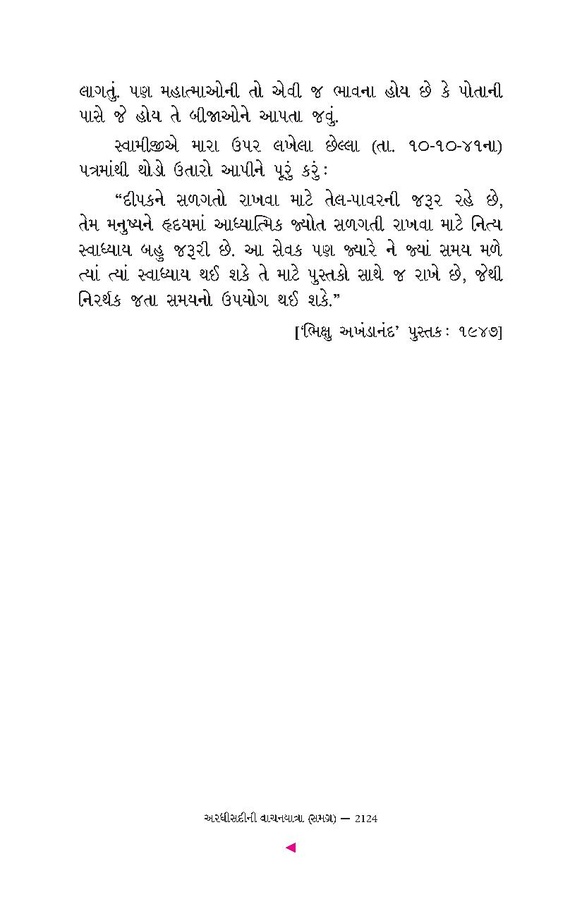 લાગતું. પણ મહાત્માઓની તો એવી જ ભાવના હોય છે કે પોતાની પાસે જે હોય તે બીજાઓને આપતા જવું.

સ્વામીજીએ મારા ઉપર લખેલા છેલ્લા (તા. ૧૦-૧૦-૪૧ના) પત્રમાંથી થોડો ઉતારો આપીને પૂરું કરું:

“દીપકને સળગતો રાખવા માટે તેલ-પાવરની જરૂર રહે છે, તેમ મનુષ્યને હૃદયમાં આધ્યાત્મિક જ્યોત સળગતી રાખવા માટે નિત્ય સ્વાધ્યાય બહુ જરૂરી છે. આ સેવક પણ જ્યારે ને જ્યાં સમય મળે ત્યાં ત્યાં સ્વાધ્યાય થઈ શકે તે માટે પુસ્તકો સાથે જ રાખે છે, જેથી નિરર્થક જતા સમયનો ઉપયોગ થઈ શકે.”

[‘ભિક્ષુ અખંડાનંદ’ પુસ્તક: ૧૯૪૭]

અરધીસદીની વાચનયાત્રા (સમગ્ર) — 2124

◄